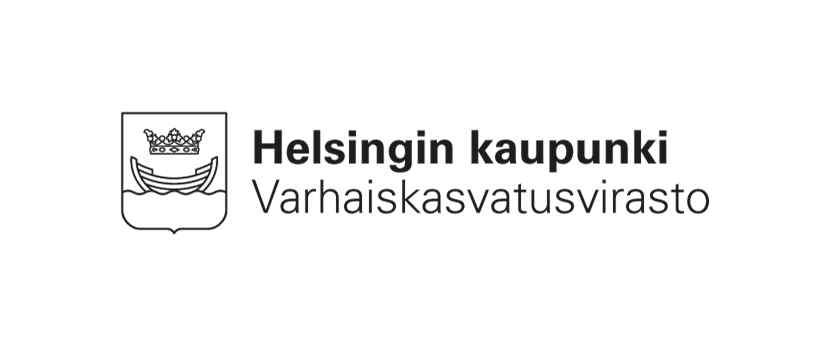 Helsingin kaupunki
Varhaiskasvatusvirasto